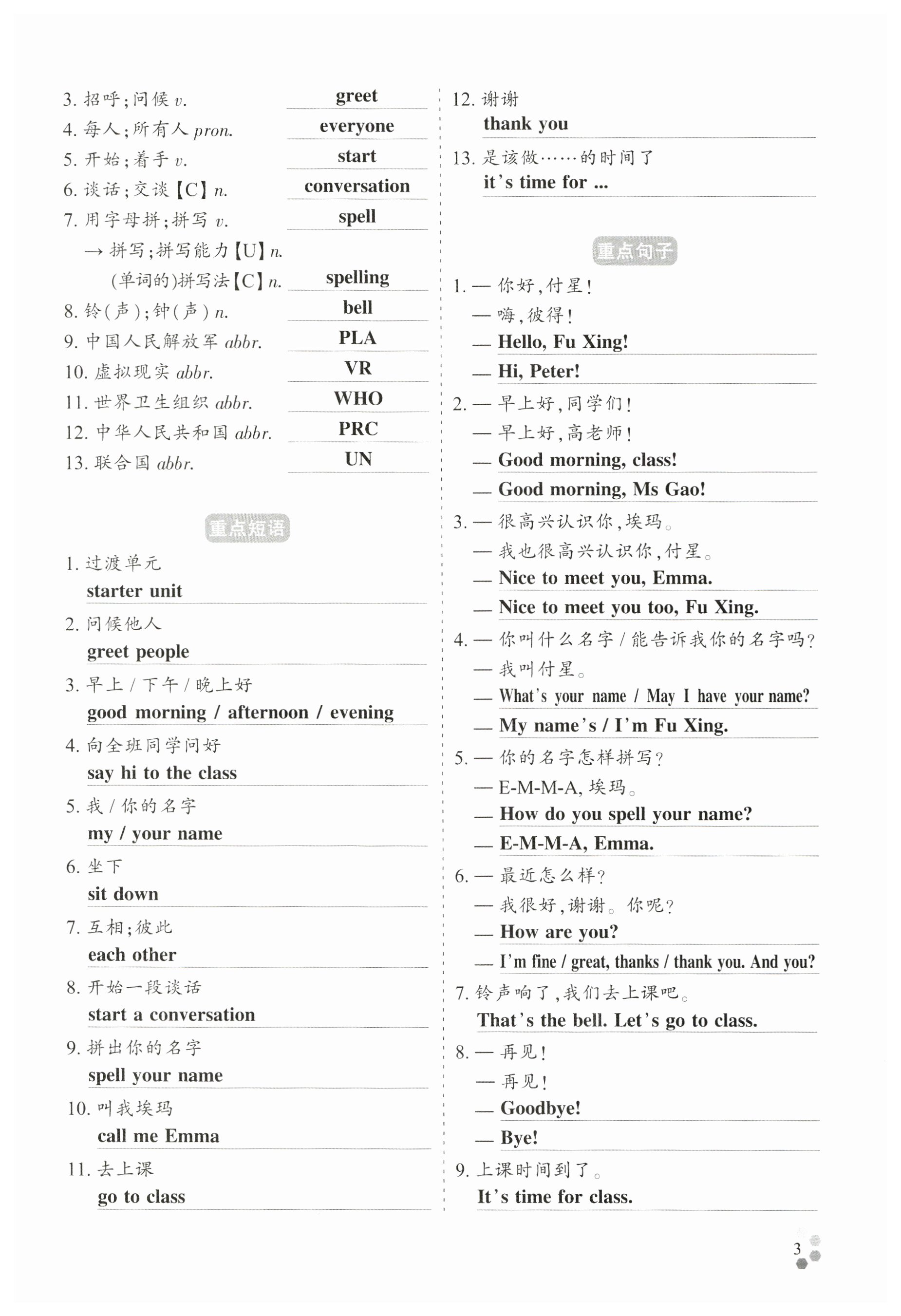 3. 招呼;问候 v. greet

4. 每人;所有人 pron. everyone

5. 开始;着手 v. start

6. 谈话;交谈【C】n. conversation

7. 用字母拼;拼写 v. spell

→ 拼写;拼写能力【U】n.

(单词的)拼写法【C】n. spelling

8. 铃(声);钟(声) n. bell

9. 中国人民解放军 abbr. PLA

10. 虚拟现实 abbr. VR

11. 世界卫生组织 abbr. WHO

12. 中华人民共和国 abbr. PRC

13. 联合国 abbr. UN

重点短语

1. 过渡单元
starter unit

2. 问候他人
greet people

3. 早上 / 下午 / 晚上好
good morning / afternoon / evening

4. 向全班同学问好
say hi to the class

5. 我 / 你的名字
my / your name

6. 坐下
sit down

7. 互相;彼此
each other

8. 开始一段谈话
start a conversation

9. 拼出你的名字
spell your name

10. 叫我埃玛
call me Emma

11. 去上课
go to class

12. 谢谢
thank you

13. 是该做……的时间了
it's time for ...

重点句子

1. — 你好,付星!
— 嗨,彼得!
— Hello, Fu Xing!
— Hi, Peter!

2. — 早上好,同学们!
— 早上好,高老师!
— Good morning, class!
— Good morning, Ms Gao!

3. — 很高兴认识你,埃玛。
— 我也很高兴认识你,付星。
— Nice to meet you, Emma.
— Nice to meet you too, Fu Xing.

4. — 你叫什么名字 / 能告诉我你的名字吗?
— 我叫付星。
— What's your name / May I have your name?
— My name's / I'm Fu Xing.

5. — 你的名字怎样拼写?
— E-M-M-A, 埃玛。
— How do you spell your name?
— E-M-M-A, Emma.

6. — 最近怎么样?
— 我很好,谢谢。你呢?
— How are you?
— I'm fine / great, thanks / thank you. And you?

7. 铃声响了,我们去上课吧。
That's the bell. Let's go to class.

8. — 再见!
— 再见!
— Goodbye!
— Bye!

9. 上课时间到了。
It's time for class.

3